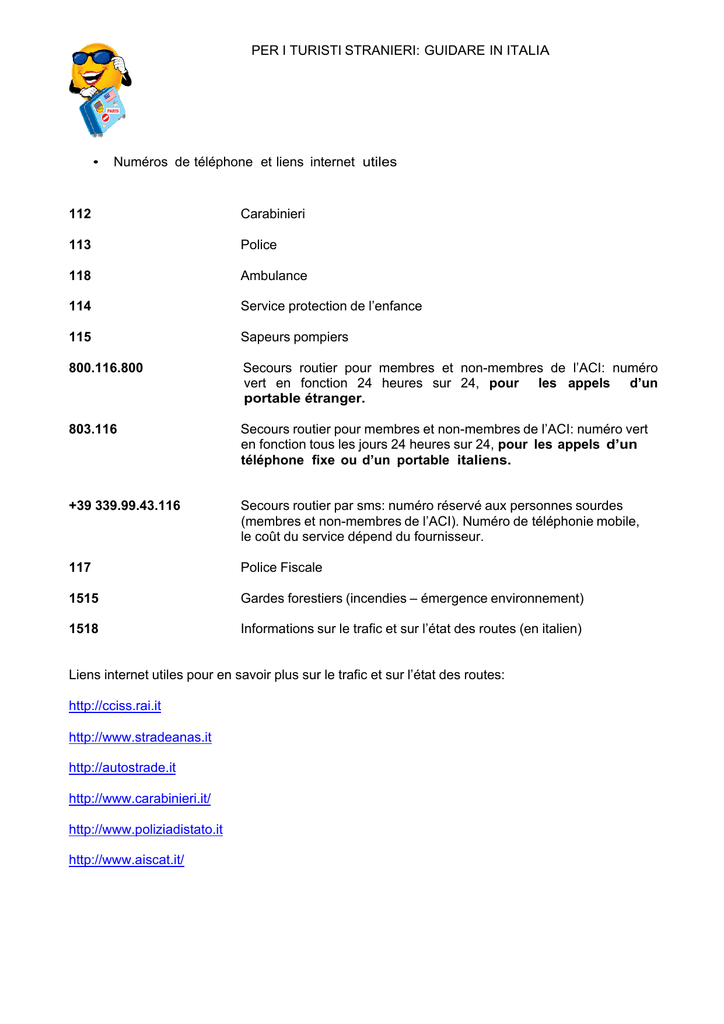 PER I TURISTI STRANIERI: GUIDARE IN ITALIA

• Numéros de téléphone et liens internet utiles

112 Carabinieri

113 Police

118 Ambulance

114 Service protection de l'enfance

115 Sapeurs pompiers

800.116.800 Secours routier pour membres et non-membres de l'ACI: numéro vert en fonction 24 heures sur 24, pour les appels d'un portable étranger.

803.116 Secours routier pour membres et non-membres de l'ACI: numéro vert en fonction tous les jours 24 heures sur 24, pour les appels d'un téléphone fixe ou d'un portable italiens.

+39 339.99.43.116 Secours routier par sms: numéro réservé aux personnes sourdes (membres et non-membres de l'ACI). Numéro de téléphonie mobile, le coût du service dépend du fournisseur.

117 Police Fiscale

1515 Gardes forestiers (incendies – émergence environnement)

1518 Informations sur le trafic et sur l'état des routes (en italien)

Liens internet utiles pour en savoir plus sur le trafic et sur l'état des routes:

http://cciss.rai.it

http://www.stradeanas.it

http://autostrade.it

http://www.carabinieri.it/

http://www.poliziadistato.it

http://www.aiscat.it/